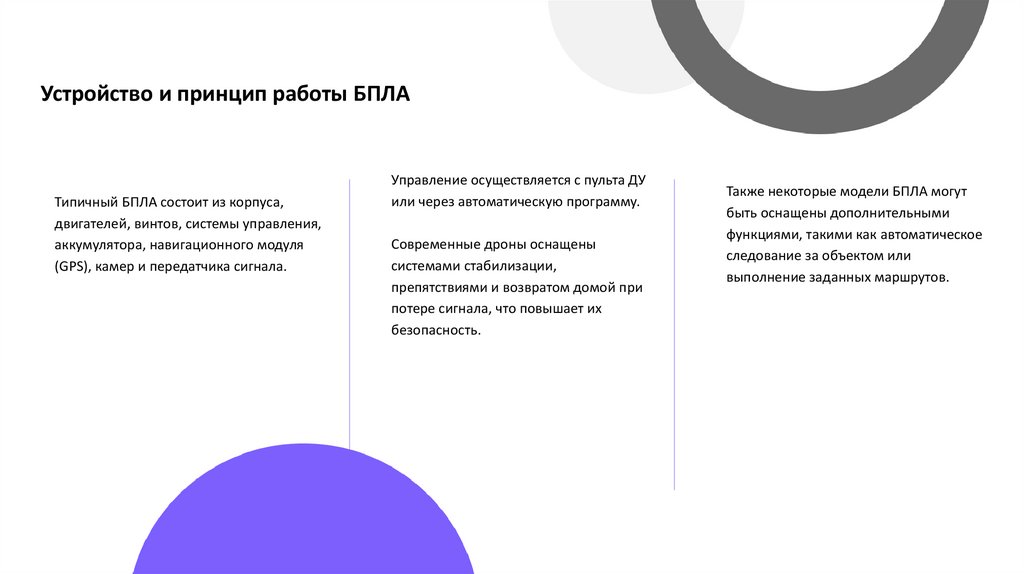 Устройство и принцип работы БПЛА

Типичный БПЛА состоит из корпуса, двигателей, винтов, системы управления, аккумулятора, навигационного модуля (GPS), камер и передатчика сигнала.

Управление осуществляется с пульта ДУ или через автоматическую программу.

Современные дроны оснащены системами стабилизации, препятствиями и возвратом домой при потере сигнала, что повышает их безопасность.

Также некоторые модели БПЛА могут быть оснащены дополнительными функциями, такими как автоматическое следование за объектом или выполнение заданных маршрутов.